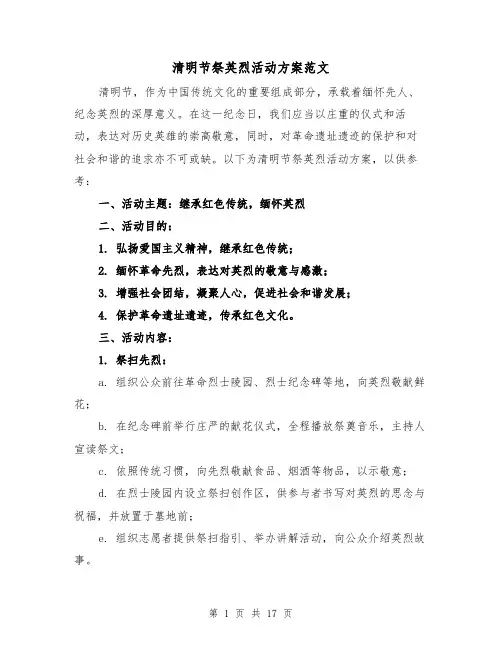 清明节祭英烈活动方案范文

清明节，作为中国传统文化的重要组成部分，承载着缅怀先人、纪念英烈的深厚意义。在这一纪念日，我们应当以庄重的仪式和活动，表达对历史英雄的崇高敬意，同时，对革命遗址遗迹的保护和对社会和谐的追求亦不可或缺。以下为清明节祭英烈活动方案，以供参考：

一、活动主题：继承红色传统，缅怀英烈

二、活动目的：

1. 弘扬爱国主义精神，继承红色传统；

2. 缅怀革命先烈，表达对英烈的敬意与感激；

3. 增强社会团结，凝聚人心，促进社会和谐发展；

4. 保护革命遗址遗迹，传承红色文化。

三、活动内容：

1. 祭扫先烈：

a. 组织公众前往革命烈士陵园、烈士纪念碑等地，向英烈敬献鲜花；

b. 在纪念碑前举行庄严的献花仪式，全程播放祭奠音乐，主持人宣读祭文；

c. 依照传统习惯，向先烈敬献食品、烟酒等物品，以示敬意；

d. 在烈士陵园内设立祭扫创作区，供参与者书写对英烈的思念与祝福，并放置于墓地前；

e. 组织志愿者提供祭扫指引、举办讲解活动，向公众介绍英烈故事。

第 1 页 共 17 页